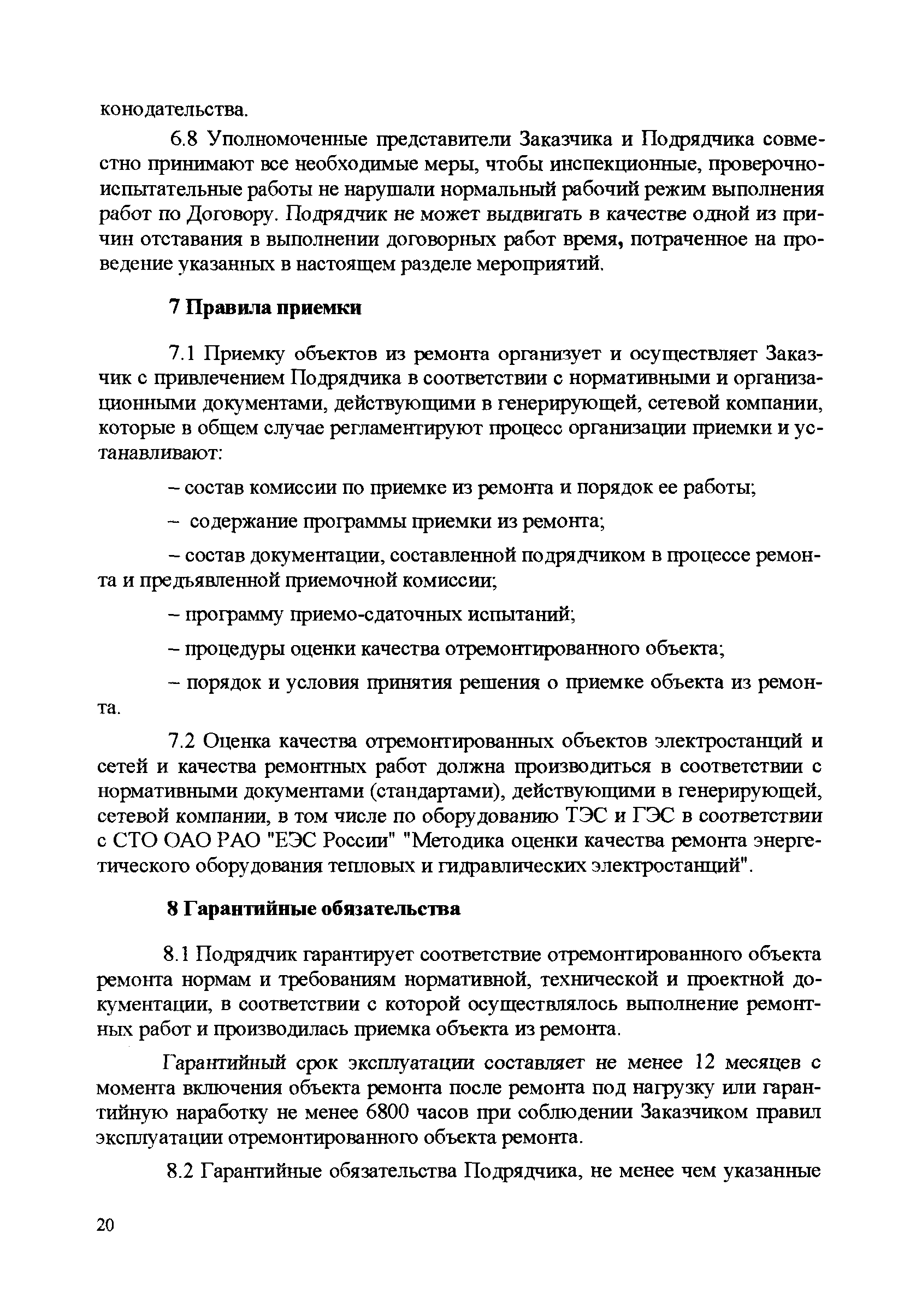 конодательства.

6.8 Уполномоченные представители Заказчика и Подрядчика совместно принимают все необходимые меры, чтобы инспекционные, проверочно-испытательные работы не нарушали нормальный рабочий режим выполнения работ по Договору. Подрядчик не может выдвигать в качестве одной из причин отставания в выполнении договорных работ время, потраченное на проведение указанных в настоящем разделе мероприятий.

7 Правила приемки

7.1 Приемку объектов из ремонта организует и осуществляет Заказчик с привлечением Подрядчика в соответствии с нормативными и организационными документами, действующими в генерирующей, сетевой компании, которые в общем случае регламентируют процесс организации приемки и устанавливают:

– состав комиссии по приемке из ремонта и порядок ее работы;

– содержание программы приемки из ремонта;

– состав документации, составленной подрядчиком в процессе ремонта и предъявленной приемочной комиссии;

– программу приемо-сдаточных испытаний;

– процедуры оценки качества отремонтированного объекта;

– порядок и условия принятия решения о приемке объекта из ремонта.

7.2 Оценка качества отремонтированных объектов электростанций и сетей и качества ремонтных работ должна производиться в соответствии с нормативными документами (стандартами), действующими в генерирующей, сетевой компании, в том числе по оборудованию ТЭС и ГЭС в соответствии с СТО ОАО РАО "ЕЭС России" "Методика оценки качества ремонта энергетического оборудования тепловых и гидравлических электростанций".

8 Гарантийные обязательства

8.1 Подрядчик гарантирует соответствие отремонтированного объекта ремонта нормам и требованиям нормативной, технической и проектной документации, в соответствии с которой осуществлялось выполнение ремонтных работ и производилась приемка объекта из ремонта.

Гарантийный срок эксплуатации составляет не менее 12 месяцев с момента включения объекта ремонта после ремонта под нагрузку или гарантийную наработку не менее 6800 часов при соблюдении Заказчиком правил эксплуатации отремонтированного объекта ремонта.

8.2 Гарантийные обязательства Подрядчика, не менее чем указанные

20